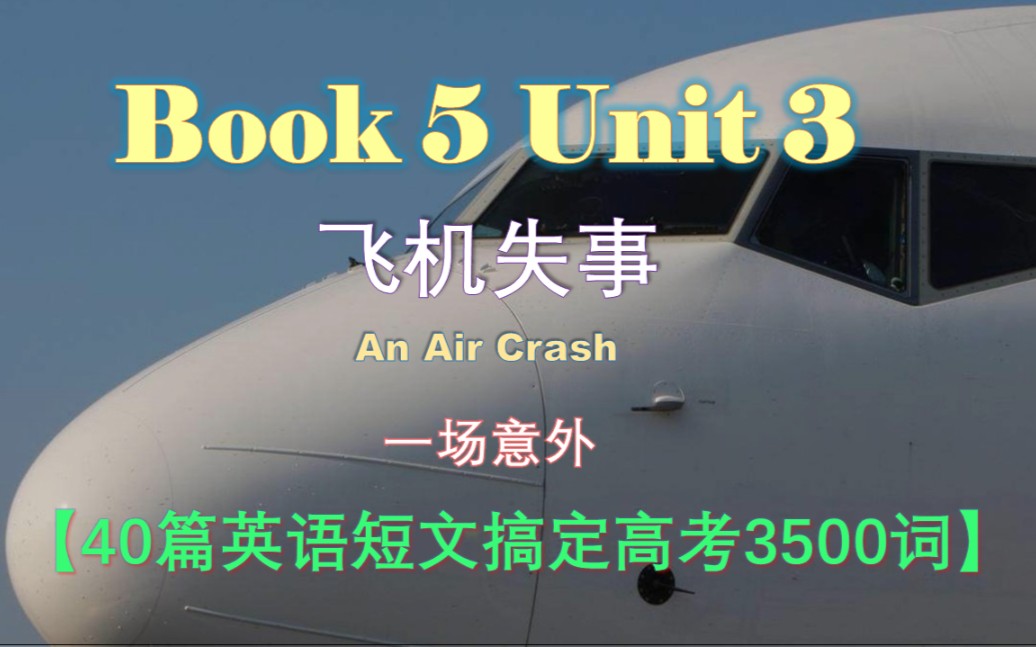 Book 5 Unit 3

飞机失事

An Air Crash

一场意外

【40篇英语短文搞定高考3500词】